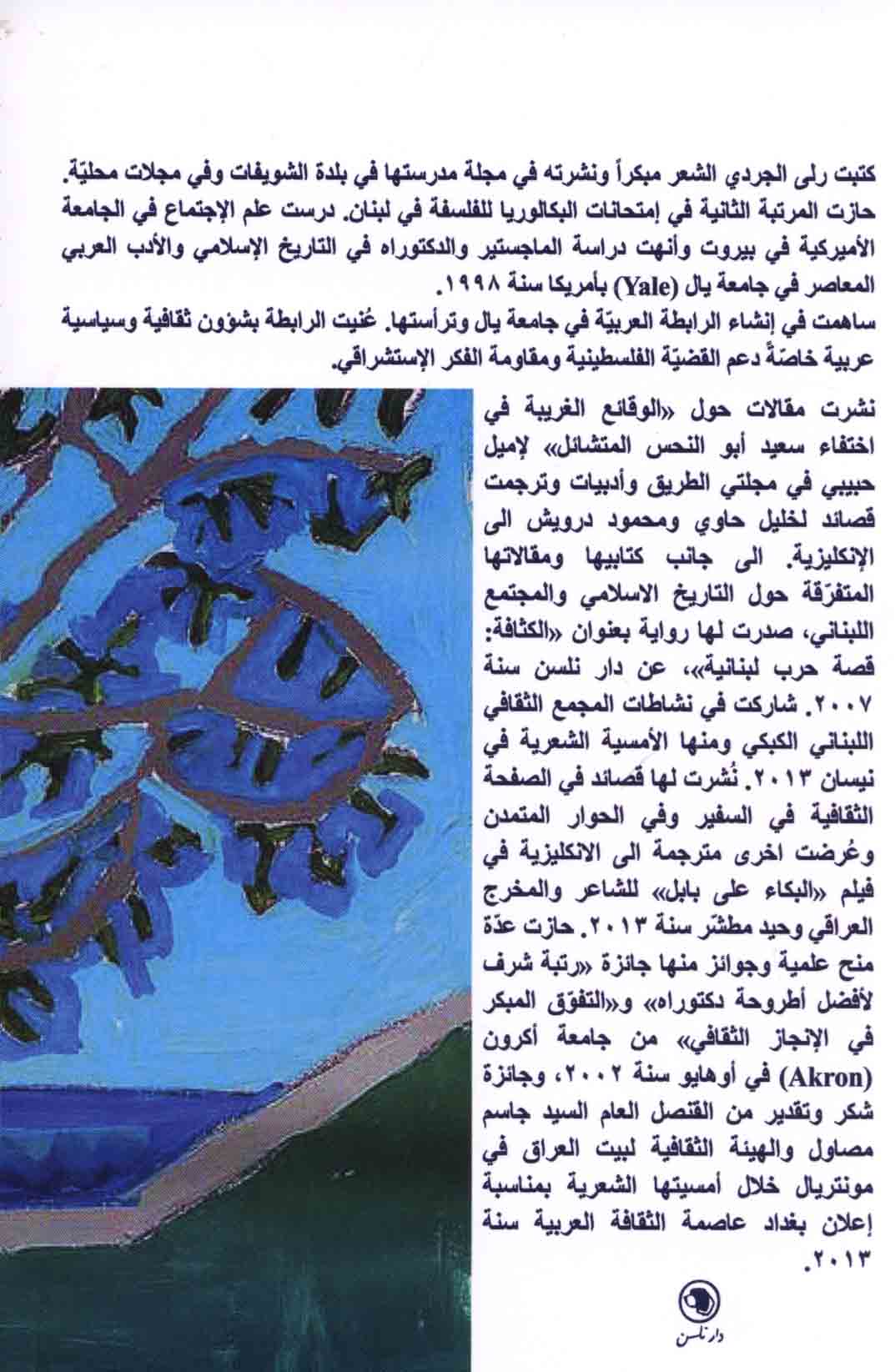 كتبت رلى الجردي الشعر مبكراً ونشرته في مجلة مدرستها في بلدة الشويفات وفي مجلات محليّة. حازت المرتبة الثانية في إمتحانات البكالوريا للفلسفة في لبنان. درست علم الإجتماع في الجامعة الأميركية في بيروت وأنهت دراسة الماجستير والدكتوراه في التاريخ الإسلامي والأدب العربي المعاصر في جامعة يال (Yale) بأمريكا سنة ١٩٩٨.
ساهمت في إنشاء الرابطة العربيّة في جامعة يال وترأستها. عُنيت الرابطة بشؤون ثقافية وسياسية عربية خاصّةً دعم القضيّة الفلسطينية ومقاومة الفكر الإستشراقي.

نشرت مقالات حول «الوقائع الغريبة في اختفاء سعيد أبو النحس المتشائل» لإميل حبيبي في مجلتي الطريق وأدبيات وترجمت قصائد لخليل حاوي ومحمود درويش الى الإنكليزية. الى جانب كتابيها ومقالاتها المتفرّقة حول التاريخ الاسلامي والمجتمع اللبناني، صدرت لها رواية بعنوان «الكثافة: قصة حرب لبنانية»، عن دار نلسن سنة ٢٠٠٧. شاركت في نشاطات المجمع الثقافي اللبناني الكبكي ومنها الأمسية الشعرية في نيسان ٢٠١٣. نُشرت لها قصائد في الصفحة الثقافية في السفير وفي الحوار المتمدن وعُرضت اخرى مترجمة الى الانكليزية في فيلم «البكاء على بابل» للشاعر والمخرج العراقي وحيد مطشّر سنة ٢٠١٣. حازت عدّة منح علمية وجوائز منها جائزة «رتبة شرف لأفضل أطروحة دكتوراه» و«التفوّق المبكر في الإنجاز الثقافي» من جامعة أكرون (Akron) في أوهايو سنة ٢٠٠٢، وجائزة شكر وتقدير من القنصل العام السيد جاسم مصاول والهيئة الثقافية لبيت العراق في مونتريال خلال أمسيتها الشعرية بمناسبة إعلان بغداد عاصمة الثقافة العربية سنة ٢٠١٣.

دار نلسن